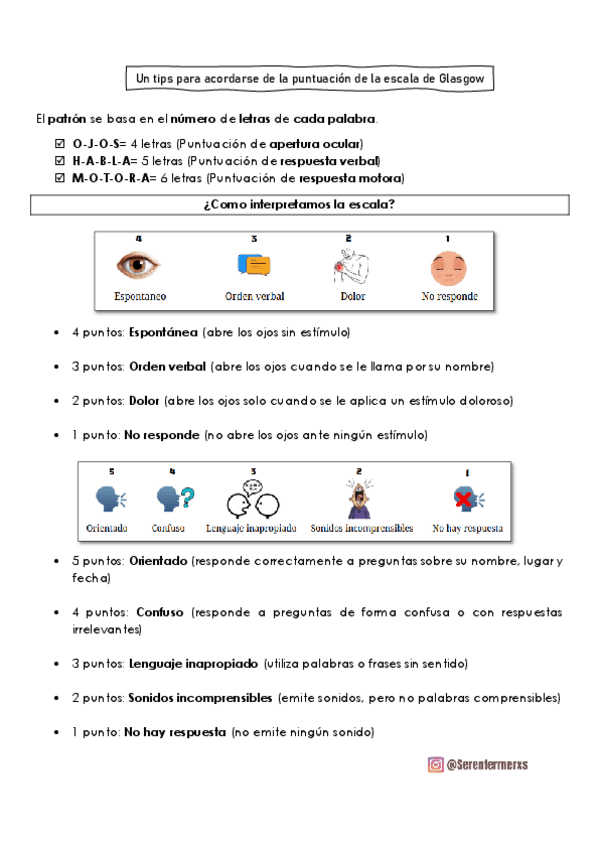 Un tips para acordarse de la puntuación de la escala de Glasgow

El patrón se basa en el número de letras de cada palabra.

☑ O-J-O-S= 4 letras (Puntuación de apertura ocular)
☑ H-A-B-L-A= 5 letras (Puntuación de respuesta verbal)
☑ M-O-T-O-R-A= 6 letras (Puntuación de respuesta motora)

¿Como interpretamos la escala?

4 Espontaneo
3 Orden verbal
2 Dolor
1 No responde

• 4 puntos: Espontánea (abre los ojos sin estímulo)

• 3 puntos: Orden verbal (abre los ojos cuando se le llama por su nombre)

• 2 puntos: Dolor (abre los ojos solo cuando se le aplica un estímulo doloroso)

• 1 punto: No responde (no abre los ojos ante ningún estímulo)

5 Orientado
4 Confuso
3 Lenguaje inapropiado
2 Sonidos incomprensibles
1 No hay respuesta

• 5 puntos: Orientado (responde correctamente a preguntas sobre su nombre, lugar y fecha)

• 4 puntos: Confuso (responde a preguntas de forma confusa o con respuestas irrelevantes)

• 3 puntos: Lenguaje inapropiado (utiliza palabras o frases sin sentido)

• 2 puntos: Sonidos incomprensibles (emite sonidos, pero no palabras comprensibles)

• 1 punto: No hay respuesta (no emite ningún sonido)

@Serenfermerxs